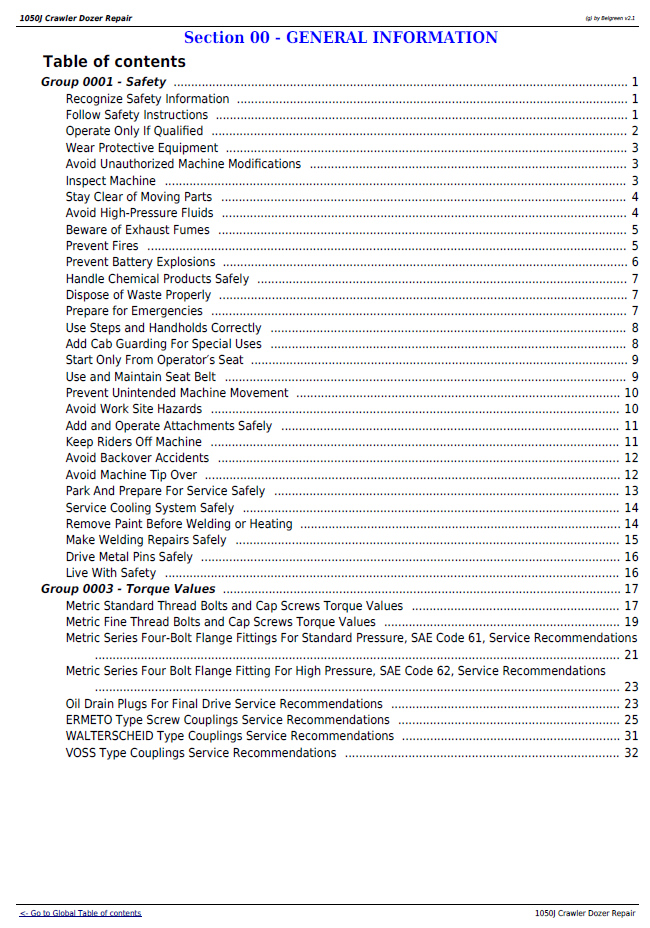 1050J Crawler Dozer Repair

(g) by Belgreen v2.1

Section 00 - GENERAL INFORMATION

Table of contents

Group 0001 - Safety 1
Recognize Safety Information 1
Follow Safety Instructions 1
Operate Only If Qualified 2
Wear Protective Equipment 3
Avoid Unauthorized Machine Modifications 3
Inspect Machine 3
Stay Clear of Moving Parts 4
Avoid High-Pressure Fluids 4
Beware of Exhaust Fumes 5
Prevent Fires 5
Prevent Battery Explosions 6
Handle Chemical Products Safely 7
Dispose of Waste Properly 7
Prepare for Emergencies 7
Use Steps and Handholds Correctly 8
Add Cab Guarding For Special Uses 8
Start Only From Operator's Seat 9
Use and Maintain Seat Belt 9
Prevent Unintended Machine Movement 10
Avoid Work Site Hazards 10
Add and Operate Attachments Safely 11
Keep Riders Off Machine 11
Avoid Backover Accidents 12
Avoid Machine Tip Over 12
Park And Prepare For Service Safely 13
Service Cooling System Safely 14
Remove Paint Before Welding or Heating 14
Make Welding Repairs Safely 15
Drive Metal Pins Safely 16
Live With Safety 16
Group 0003 - Torque Values 17
Metric Standard Thread Bolts and Cap Screws Torque Values 17
Metric Fine Thread Bolts and Cap Screws Torque Values 19
Metric Series Four-Bolt Flange Fittings For Standard Pressure, SAE Code 61, Service Recommendations 21
Metric Series Four Bolt Flange Fitting For High Pressure, SAE Code 62, Service Recommendations 23
Oil Drain Plugs For Final Drive Service Recommendations 23
ERMETO Type Screw Couplings Service Recommendations 25
WALTERSCHEID Type Couplings Service Recommendations 31
VOSS Type Couplings Service Recommendations 32

<- Go to Global Table of contents

1050J Crawler Dozer Repair